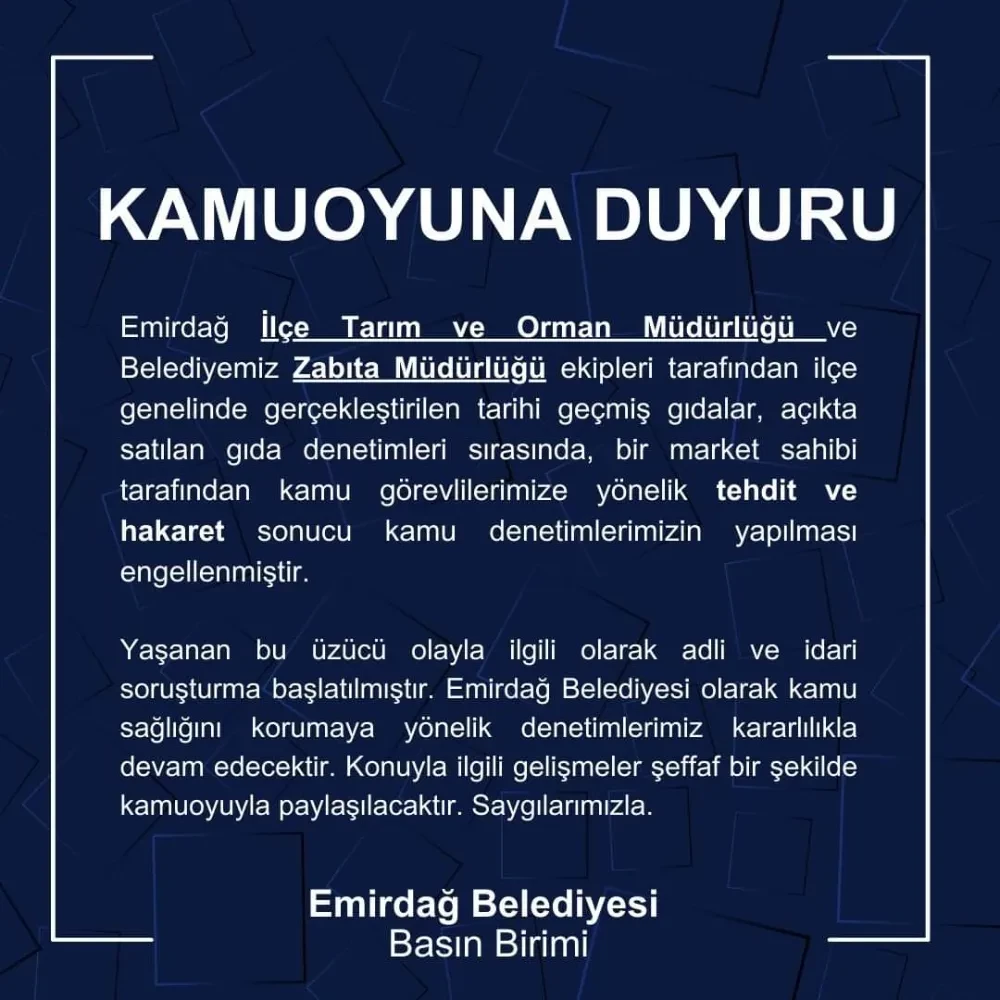 KAMUOYUNA DUYURU

Emirdağ İlçe Tarım ve Orman Müdürlüğü ve Belediyemiz Zabıta Müdürlüğü ekipleri tarafından ilçe genelinde gerçekleştirilen tarihi geçmiş gıdalar, açıkta satılan gıda denetimleri sırasında, bir market sahibi tarafından kamu görevlilerimize yönelik tehdit ve hakaret sonucu kamu denetimlerimizin yapılması engellenmiştir.

Yaşanan bu üzücü olayla ilgili olarak adli ve idari soruşturma başlatılmıştır. Emirdağ Belediyesi olarak kamu sağlığını korumaya yönelik denetimlerimiz kararlılıkla devam edecektir. Konuyla ilgili gelişmeler şeffaf bir şekilde kamuoyuyla paylaşılacaktır. Saygılarımızla.

Emirdağ Belediyesi
Basın Birimi